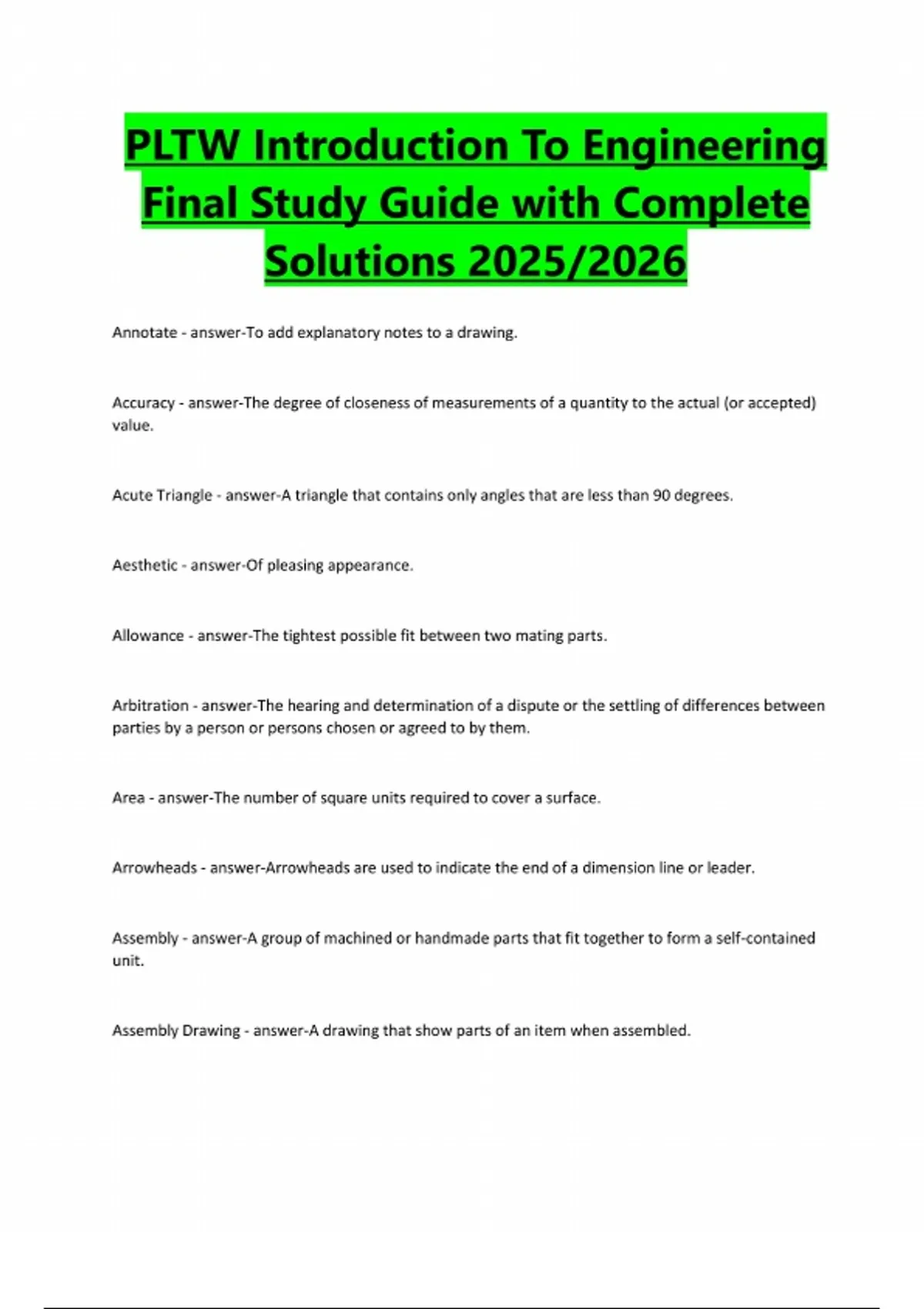 PLTW Introduction To Engineering Final Study Guide with Complete Solutions 2025/2026

Annotate - answer-To add explanatory notes to a drawing.

Accuracy - answer-The degree of closeness of measurements of a quantity to the actual (or accepted) value.

Acute Triangle - answer-A triangle that contains only angles that are less than 90 degrees.

Aesthetic - answer-Of pleasing appearance.

Allowance - answer-The tightest possible fit between two mating parts.

Arbitration - answer-The hearing and determination of a dispute or the settling of differences between parties by a person or persons chosen or agreed to by them.

Area - answer-The number of square units required to cover a surface.

Arrowheads - answer-Arrowheads are used to indicate the end of a dimension line or leader.

Assembly - answer-A group of machined or handmade parts that fit together to form a self-contained unit.

Assembly Drawing - answer-A drawing that show parts of an item when assembled.